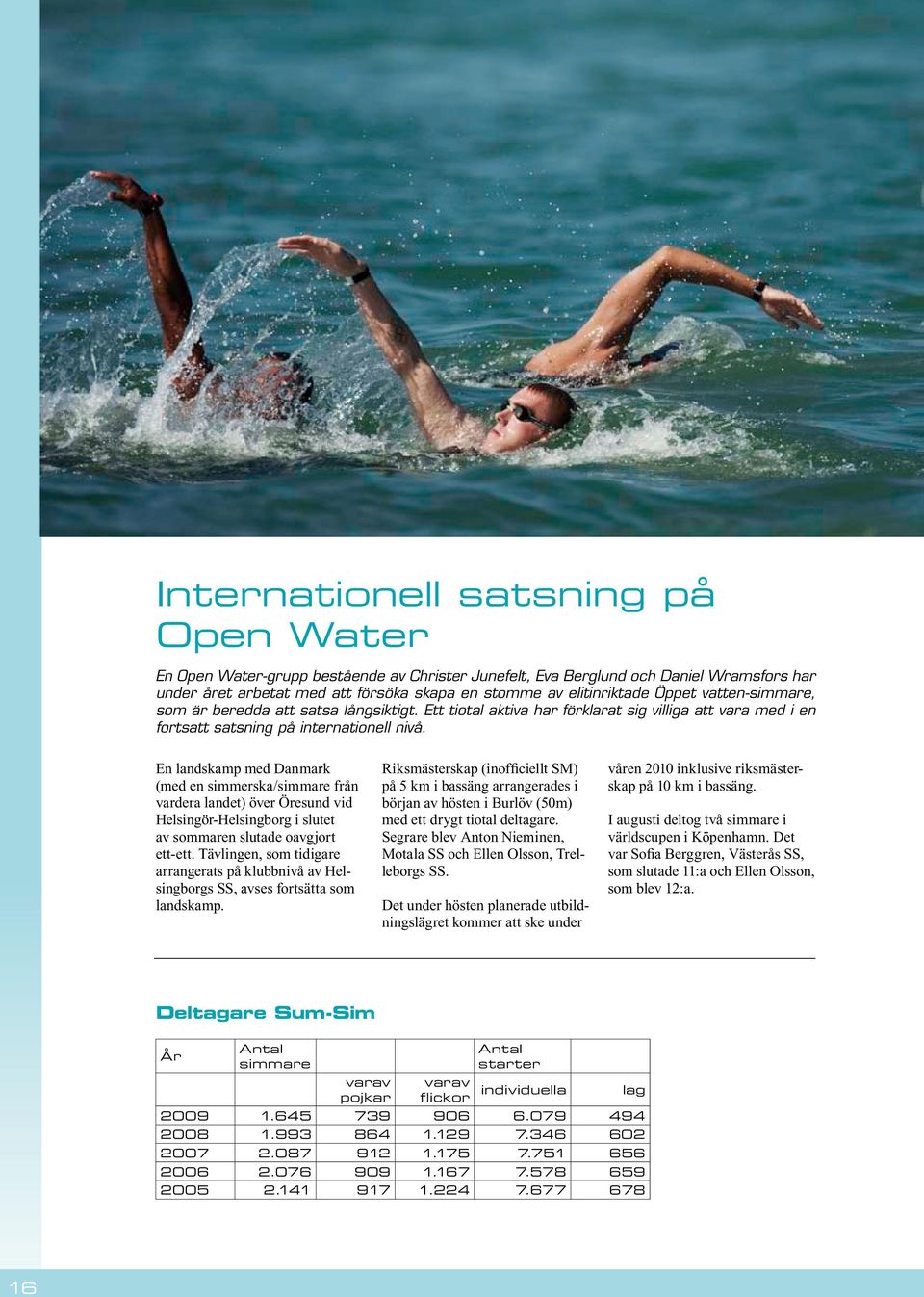 Internationell satsning på Open Water

En Open Water-grupp bestående av Christer Junefelt, Eva Berglund och Daniel Wramsfors har under året arbetat med att försöka skapa en stomme av elitinriktade Öppet vatten-simmare, som är beredda att satsa långsiktigt. Ett tiotal aktiva har förklarat sig villiga att vara med i en fortsatt satsning på internationell nivå.

En landskamp med Danmark (med en simmerska/simmare från vardera landet) över Öresund vid Helsingör-Helsingborg i slutet av sommaren slutade oavgjort ett-ett. Tävlingen, som tidigare arrangerats på klubbnivå av Helsingborgs SS, avses fortsätta som landskamp.

Riksmästerskap (inofficiellt SM) på 5 km i bassäng arrangerades i början av hösten i Burlöv (50m) med ett drygt tiotal deltagare. Segrare blev Anton Nieminen, Motala SS och Ellen Olsson, Trelleborgs SS.

Det under hösten planerade utbildningslägret kommer att ske under våren 2010 inklusive riksmästerskap på 10 km i bassäng.

I augusti deltog två simmare i världscupen i Köpenhamn. Det var Sofia Berggren, Västerås SS, som slutade 11:a och Ellen Olsson, som blev 12:a.

Deltagare Sum-Sim

| År | Antal simmare | | | Antal starter | |
|---|---|---|---|---|---|
| | | varav pojkar | varav flickor | individuella | lag |
| 2009 | 1.645 | 739 | 906 | 6.079 | 494 |
| 2008 | 1.993 | 864 | 1.129 | 7.346 | 602 |
| 2007 | 2.087 | 912 | 1.175 | 7.751 | 656 |
| 2006 | 2.076 | 909 | 1.167 | 7.578 | 659 |
| 2005 | 2.141 | 917 | 1.224 | 7.677 | 678 |

16